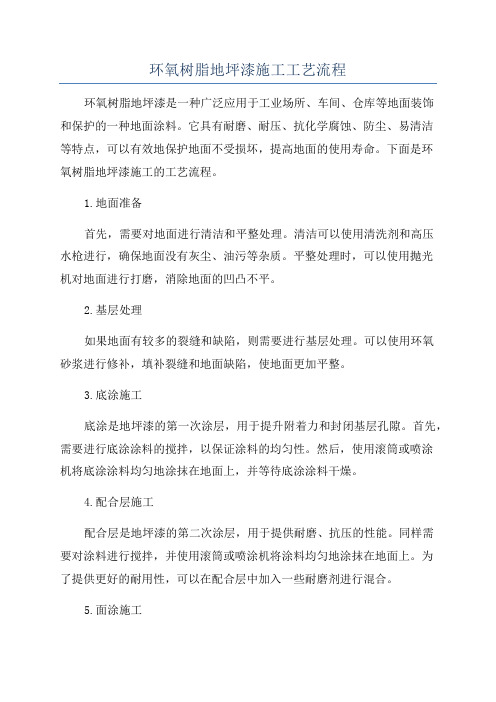 环氧树脂地坪漆施工工艺流程

环氧树脂地坪漆是一种广泛应用于工业场所、车间、仓库等地面装饰和保护的一种地面涂料。它具有耐磨、耐压、抗化学腐蚀、防尘、易清洁等特点，可以有效地保护地面不受损坏，提高地面的使用寿命。下面是环氧树脂地坪漆施工的工艺流程。

1.地面准备

首先，需要对地面进行清洁和平整处理。清洁可以使用清洗剂和高压水枪进行，确保地面没有灰尘、油污等杂质。平整处理时，可以使用抛光机对地面进行打磨，消除地面的凹凸不平。

2.基层处理

如果地面有较多的裂缝和缺陷，则需要进行基层处理。可以使用环氧砂浆进行修补，填补裂缝和地面缺陷，使地面更加平整。

3.底涂施工

底涂是地坪漆的第一次涂层，用于提升附着力和封闭基层孔隙。首先，需要进行底涂涂料的搅拌，以保证涂料的均匀性。然后，使用滚筒或喷涂机将底涂涂料均匀地涂抹在地面上，并等待底涂涂料干燥。

4.配合层施工

配合层是地坪漆的第二次涂层，用于提供耐磨、抗压的性能。同样需要对涂料进行搅拌，并使用滚筒或喷涂机将涂料均匀地涂抹在地面上。为了提供更好的耐用性，可以在配合层中加入一些耐磨剂进行混合。

5.面涂施工